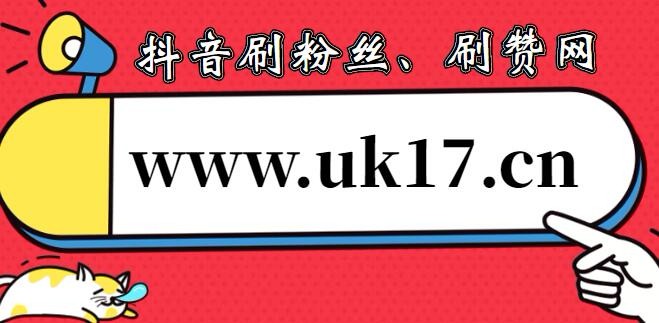 抖音刷粉丝、刷赞网

www.uk17.cn